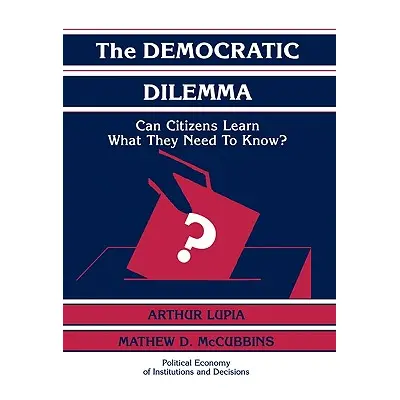 The DEMOCRATIC DILEMMA

Can Citizens Learn What They Need To Know?

?

ARTHUR LUPIA

MATHEW D. McCUBBINS

Political Economy of Institutions and Decisions